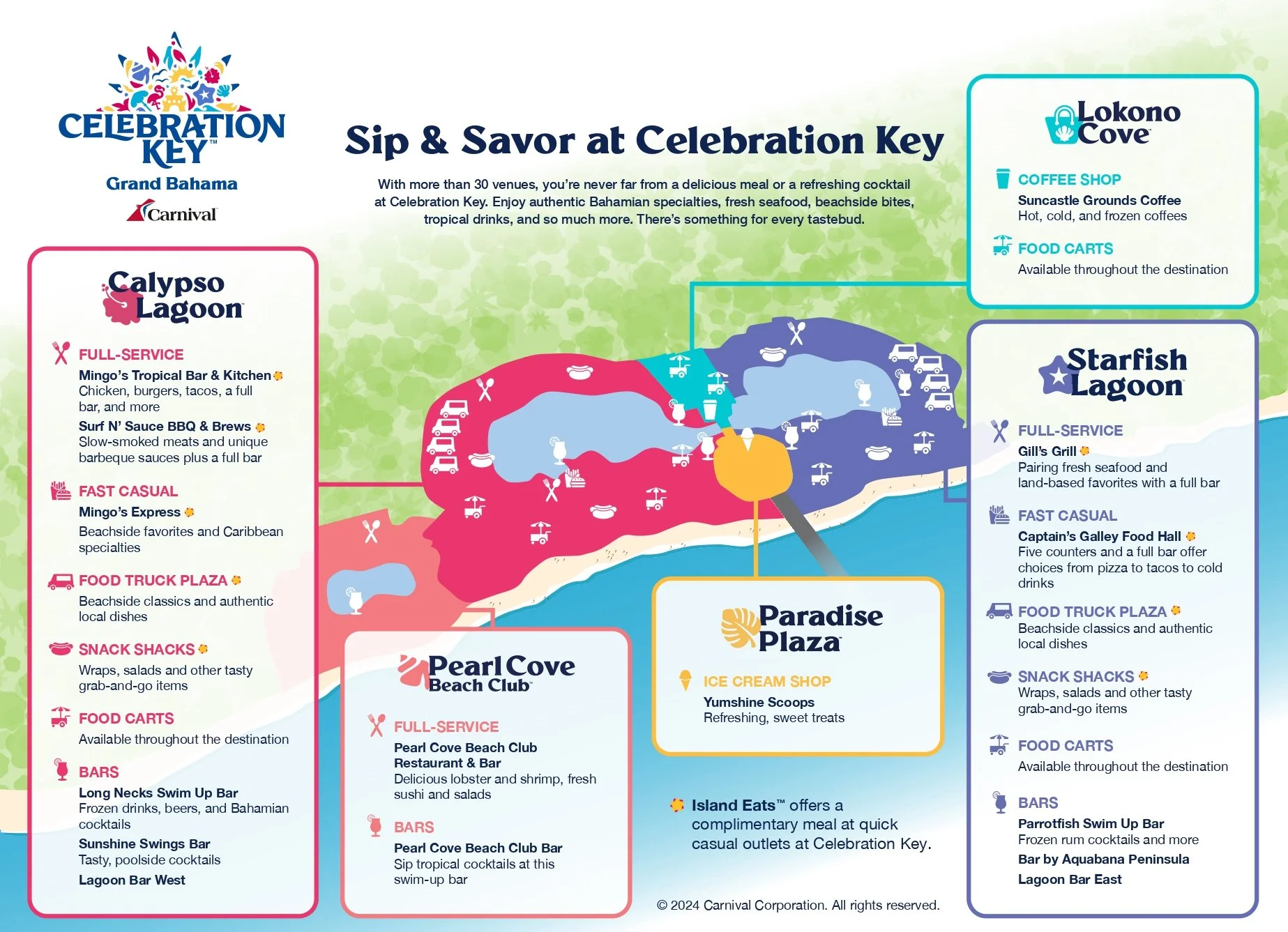 CELEBRATION KEY™
Grand Bahama
Carnival

Sip & Savor at Celebration Key

With more than 30 venues, you're never far from a delicious meal or a refreshing cocktail at Celebration Key. Enjoy authentic Bahamian specialties, fresh seafood, beachside bites, tropical drinks, and so much more. There's something for every tastebud.

Calypso Lagoon

FULL-SERVICE
Mingo's Tropical Bar & Kitchen
Chicken, burgers, tacos, a full bar, and more
Surf N' Sauce BBQ & Brews
Slow-smoked meats and unique barbeque sauces plus a full bar

FAST CASUAL
Mingo's Express
Beachside favorites and Caribbean specialties

FOOD TRUCK PLAZA
Beachside classics and authentic local dishes

SNACK SHACKS
Wraps, salads and other tasty grab-and-go items

FOOD CARTS
Available throughout the destination

BARS
Long Necks Swim Up Bar
Frozen drinks, beers, and Bahamian cocktails
Sunshine Swings Bar
Tasty, poolside cocktails
Lagoon Bar West

Pearl Cove Beach Club

FULL-SERVICE
Pearl Cove Beach Club Restaurant & Bar
Delicious lobster and shrimp, fresh sushi and salads

BARS
Pearl Cove Beach Club Bar
Sip tropical cocktails at this swim-up bar

Paradise Plaza

ICE CREAM SHOP
Yumshine Scoops
Refreshing, sweet treats

Island Eats™ offers a complimentary meal at quick casual outlets at Celebration Key.

© 2024 Carnival Corporation. All rights reserved.

Lokono Cove

COFFEE SHOP
Suncastle Grounds Coffee
Hot, cold, and frozen coffees

FOOD CARTS
Available throughout the destination

Starfish Lagoon

FULL-SERVICE
Gill's Grill
Pairing fresh seafood and land-based favorites with a full bar

FAST CASUAL
Captain's Galley Food Hall
Five counters and a full bar offer choices from pizza to tacos to cold drinks

FOOD TRUCK PLAZA
Beachside classics and authentic local dishes

SNACK SHACKS
Wraps, salads and other tasty grab-and-go items

FOOD CARTS
Available throughout the destination

BARS
Parrotfish Swim Up Bar
Frozen rum cocktails and more
Bar by Aquabana Peninsula
Lagoon Bar East